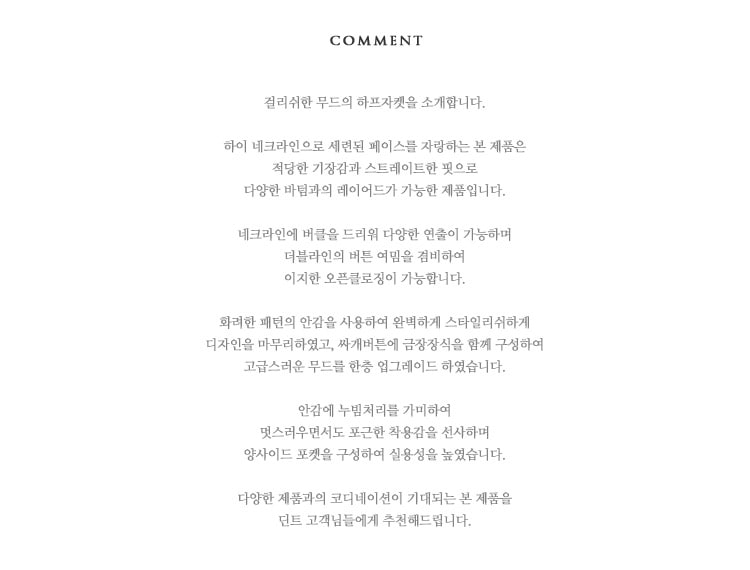 COMMENT

걸리쉬한 무드의 하프자켓을 소개합니다.

하이 네크라인으로 세련된 페이스를 자랑하는 본 제품은
적당한 기장감과 스트레이트한 핏으로
다양한 바텀과의 레이어드가 가능한 제품입니다.

네크라인에 버클을 드리워 다양한 연출이 가능하며
더블라인의 버튼 여밈을 겸비하여
이지한 오픈클로징이 가능합니다.

화려한 패턴의 안감을 사용하여 완벽하게 스타일리쉬하게
디자인을 마무리하였고, 싸개버튼에 금장장식을 함께 구성하여
고급스러운 무드를 한층 업그레이드 하였습니다.

안감에 누빔처리를 가미하여
멋스러우면서도 포근한 착용감을 선사하며
양사이드 포켓을 구성하여 실용성을 높였습니다.

다양한 제품과의 코디네이션이 기대되는 본 제품을
던트 고객님들에게 추천해드립니다.